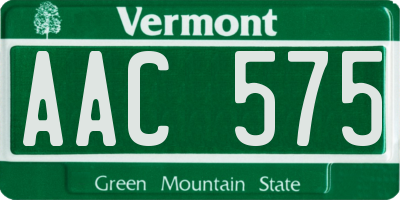 Vermont

AAC 575

Green Mountain State